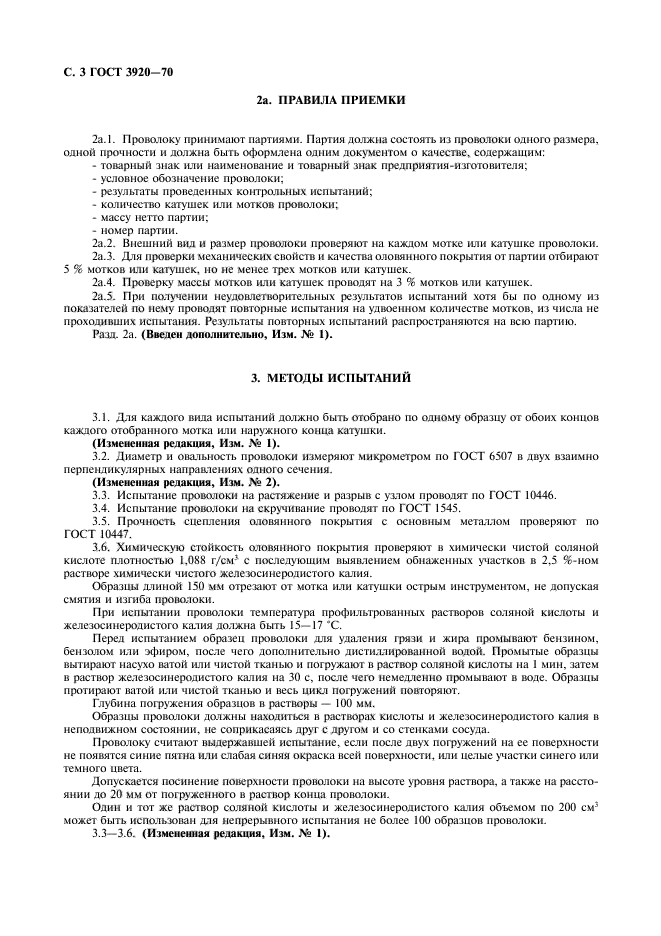 С. 3 ГОСТ 3920—70

2а. ПРАВИЛА ПРИЕМКИ

2а.1. Проволоку принимают партиями. Партия должна состоять из проволоки одного размера, одной прочности и должна быть оформлена одним документом о качестве, содержащим:
- товарный знак или наименование и товарный знак предприятия-изготовителя;
- условное обозначение проволоки;
- результаты проведенных контрольных испытаний;
- количество катушек или мотков проволоки;
- массу нетто партии;
- номер партии.

2а.2. Внешний вид и размер проволоки проверяют на каждом мотке или катушке проволоки.

2а.3. Для проверки механических свойств и качества оловянного покрытия от партии отбирают 5 % мотков или катушек, но не менее трех мотков или катушек.

2а.4. Проверку массы мотков или катушек проводят на 3 % мотков или катушек.

2а.5. При получении неудовлетворительных результатов испытаний хотя бы по одному из показателей по нему проводят повторные испытания на удвоенном количестве мотков, из числа не проходивших испытания. Результаты повторных испытаний распространяются на всю партию.

Разд. 2а. (Введен дополнительно, Изм. № 1).

3. МЕТОДЫ ИСПЫТАНИЙ

3.1. Для каждого вида испытаний должно быть отобрано по одному образцу от обоих концов каждого отобранного мотка или наружного конца катушки.

(Измененная редакция, Изм. № 1).

3.2. Диаметр и овальность проволоки измеряют микрометром по ГОСТ 6507 в двух взаимно перпендикулярных направлениях одного сечения.

(Измененная редакция, Изм. № 2).

3.3. Испытание проволоки на растяжение и разрыв с узлом проводят по ГОСТ 10446.

3.4. Испытание проволоки на скручивание проводят по ГОСТ 1545.

3.5. Прочность сцепления оловянного покрытия с основным металлом проверяют по ГОСТ 10447.

3.6. Химическую стойкость оловянного покрытия проверяют в химически чистой соляной кислоте плотностью 1,088 г/см$^3$ с последующим выявлением обнаженных участков в 2,5 %-ном растворе химически чистого железосинеродистого калия.

Образцы длиной 150 мм отрезают от мотка или катушки острым инструментом, не допуская смятия и изгиба проволоки.

При испытании проволоки температура профильтрованных растворов соляной кислоты и железосинеродистого калия должна быть 15—17 °С.

Перед испытанием образец проволоки для удаления грязи и жира промывают бензином, бензолом или эфиром, после чего дополнительно дистиллированной водой. Промытые образцы вытирают насухо ватой или чистой тканью и погружают в раствор соляной кислоты на 1 мин, затем в раствор железосинеродистого калия на 30 с, после чего немедленно промывают в воде. Образцы протирают ватой или чистой тканью и весь цикл погружений повторяют.

Глубина погружения образцов в растворы — 100 мм.

Образцы проволоки должны находиться в растворах кислоты и железосинеродистого калия в неподвижном состоянии, не соприкасаясь друг с другом и со стенками сосуда.

Проволоку считают выдержавшей испытание, если после двух погружений на ее поверхности не появятся синие пятна или слабая синяя окраска всей поверхности, или целые участки синего или темного цвета.

Допускается посинение поверхности проволоки на высоте уровня раствора, а также на расстоянии до 20 мм от погруженного в раствор конца проволоки.

Один и тот же раствор соляной кислоты и железосинеродистого калия объемом по 200 см$^3$ может быть использован для непрерывного испытания не более 100 образцов проволоки.

3.3—3.6. (Измененная редакция, Изм. № 1).